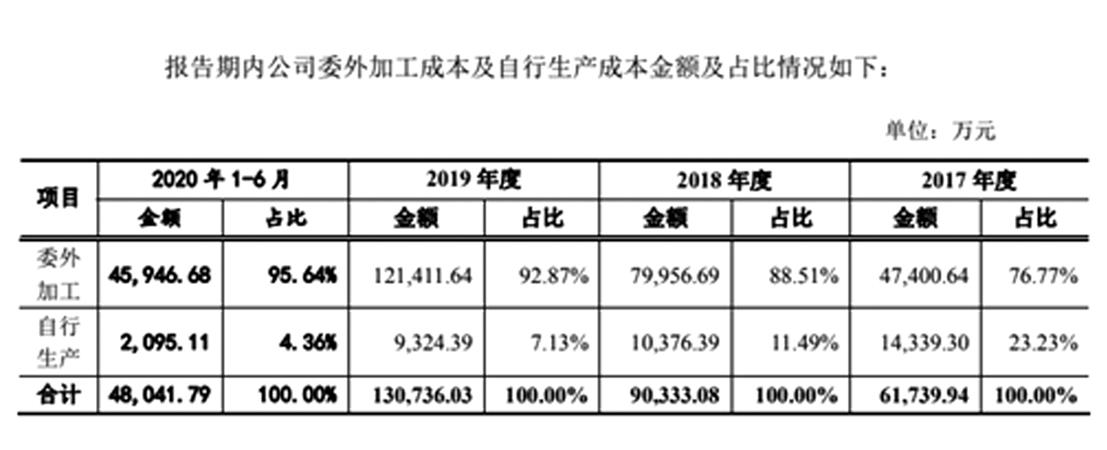 报告期内公司委外加工成本及自行生产成本金额及占比情况如下：

单位：万元

| 项目 | 2020 年 1-6 月 | | 2019 年度 | | 2018 年度 | | 2017 年度 | |
|---|---|---|---|---|---|---|---|---|
| | 金额 | 占比 | 金额 | 占比 | 金额 | 占比 | 金额 | 占比 |
| 委外加工 | 45,946.68 | 95.64% | 121,411.64 | 92.87% | 79,956.69 | 88.51% | 47,400.64 | 76.77% |
| 自行生产 | 2,095.11 | 4.36% | 9,324.39 | 7.13% | 10,376.39 | 11.49% | 14,339.30 | 23.23% |
| 合计 | 48,041.79 | 100.00% | 130,736.03 | 100.00% | 90,333.08 | 100.00% | 61,739.94 | 100.00% |